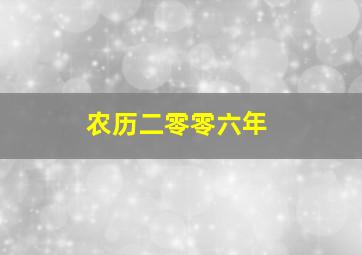 农历二零零六年